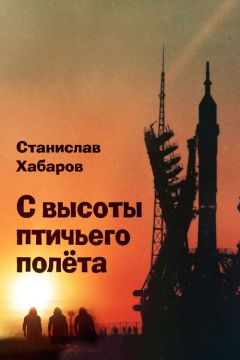 Станислав Хабаров

С высоты птичьего полёта